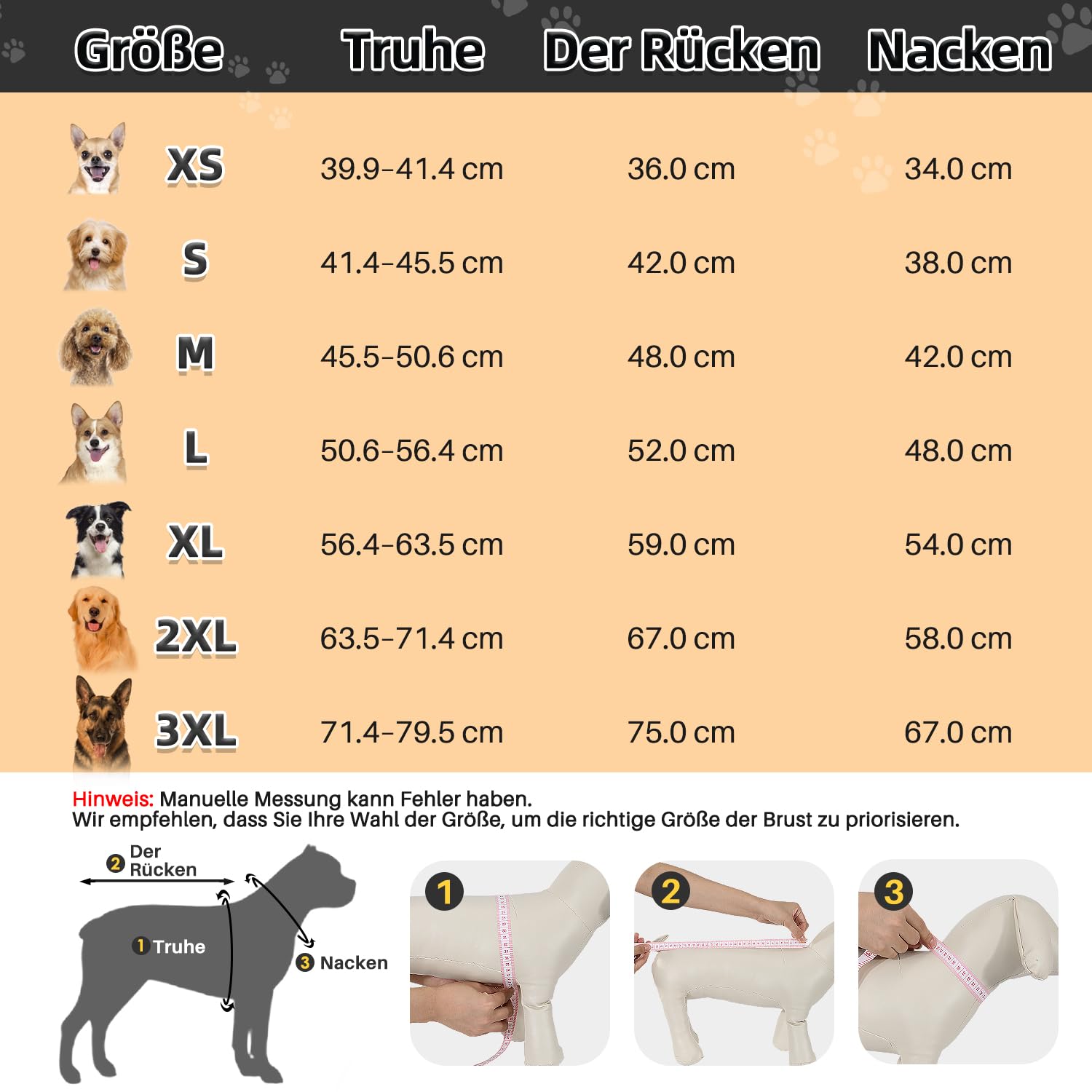 | Größe | Truhe | Der Rücken | Nacken |
|---|---|---|---|
| XS | 39.9-41.4 cm | 36.0 cm | 34.0 cm |
| S | 41.4-45.5 cm | 42.0 cm | 38.0 cm |
| M | 45.5-50.6 cm | 48.0 cm | 42.0 cm |
| L | 50.6-56.4 cm | 52.0 cm | 48.0 cm |
| XL | 56.4-63.5 cm | 59.0 cm | 54.0 cm |
| 2XL | 63.5-71.4 cm | 67.0 cm | 58.0 cm |
| 3XL | 71.4-79.5 cm | 75.0 cm | 67.0 cm |

Hinweis: Manuelle Messung kann Fehler haben.
Wir empfehlen, dass Sie Ihre Wahl der Größe, um die richtige Größe der Brust zu priorisieren.

2 Der Rücken
1 Truhe
3 Nacken

1

2

3